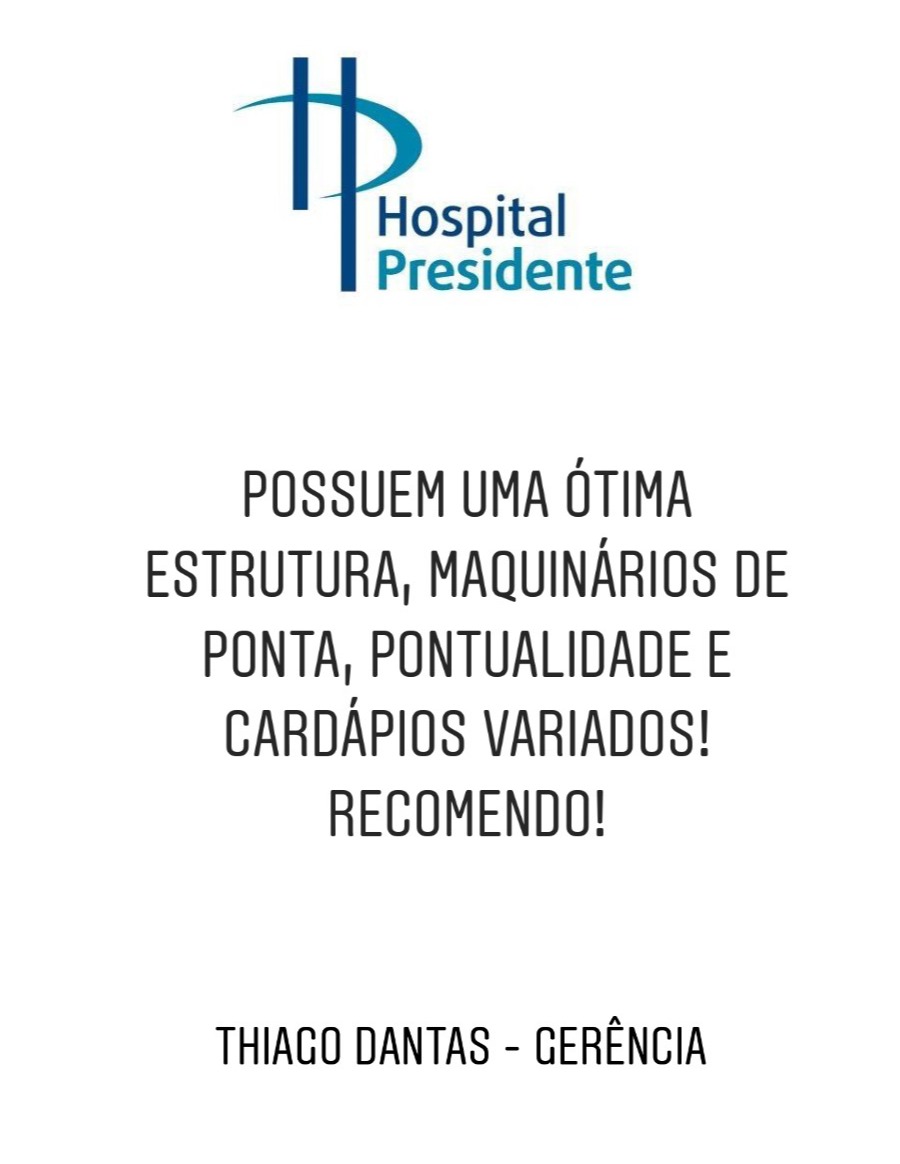 Hospital
Presidente

POSSUEM UMA ÓTIMA ESTRUTURA, MAQUINÁRIOS DE PONTA, PONTUALIDADE E CARDÁPIOS VARIADOS! RECOMENDO!

THIAGO DANTAS - GERÊNCIA